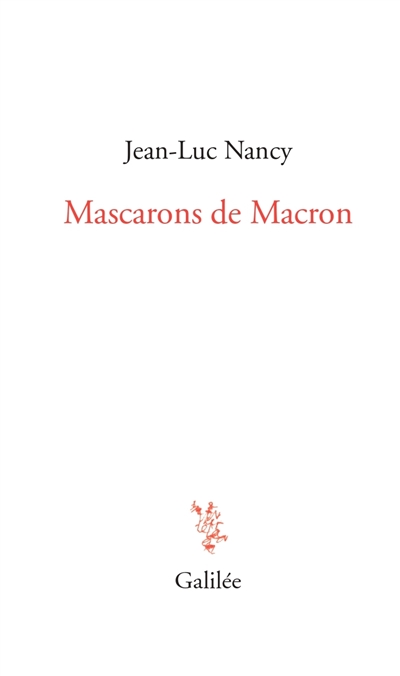 Jean-Luc Nancy

Mascarons de Macron

Galilée